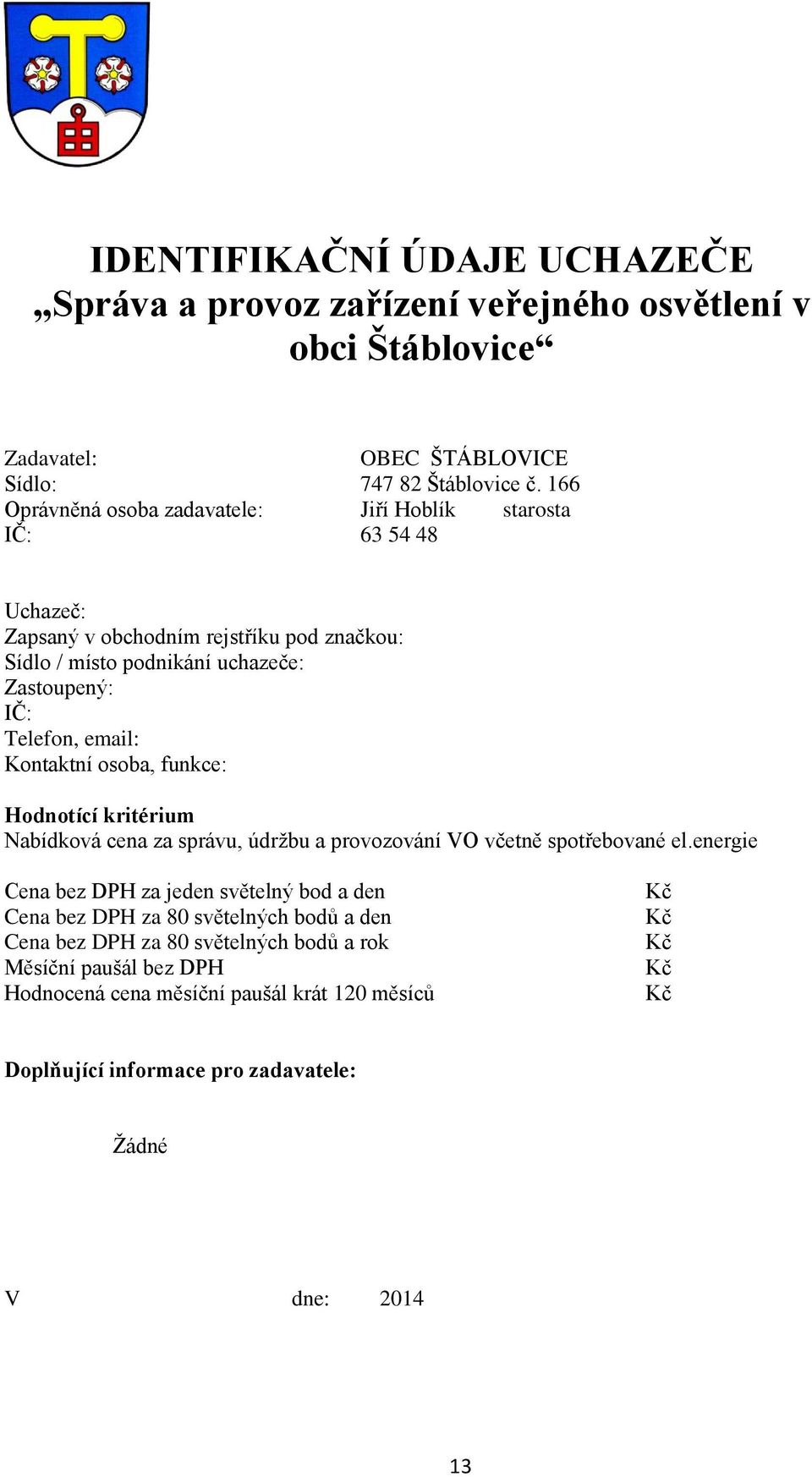 IDENTIFIKAČNÍ ÚDAJE UCHAZEČE
„Správa a provoz zařízení veřejného osvětlení v obci Štáblovice“

Zadavatel: OBEC ŠTÁBLOVICE
Sídlo: 747 82 Štáblovice č. 166
Oprávněná osoba zadavatele: Jiří Hoblík starosta
IČ: 63 54 48

Uchazeč:
Zapsaný v obchodním rejstříku pod značkou:
Sídlo / místo podnikání uchazeče:
Zastoupený:
IČ:
Telefon, email:
Kontaktní osoba, funkce:

Hodnotící kritérium
Nabídková cena za správu, údržbu a provozování VO včetně spotřebované el.energie

Cena bez DPH za jeden světelný bod a den Kč
Cena bez DPH za 80 světelných bodů a den Kč
Cena bez DPH za 80 světelných bodů a rok Kč
Měsíční paušál bez DPH Kč
Hodnocená cena měsíční paušál krát 120 měsíců Kč

Doplňující informace pro zadavatele:

Žádné

V dne: 2014

13